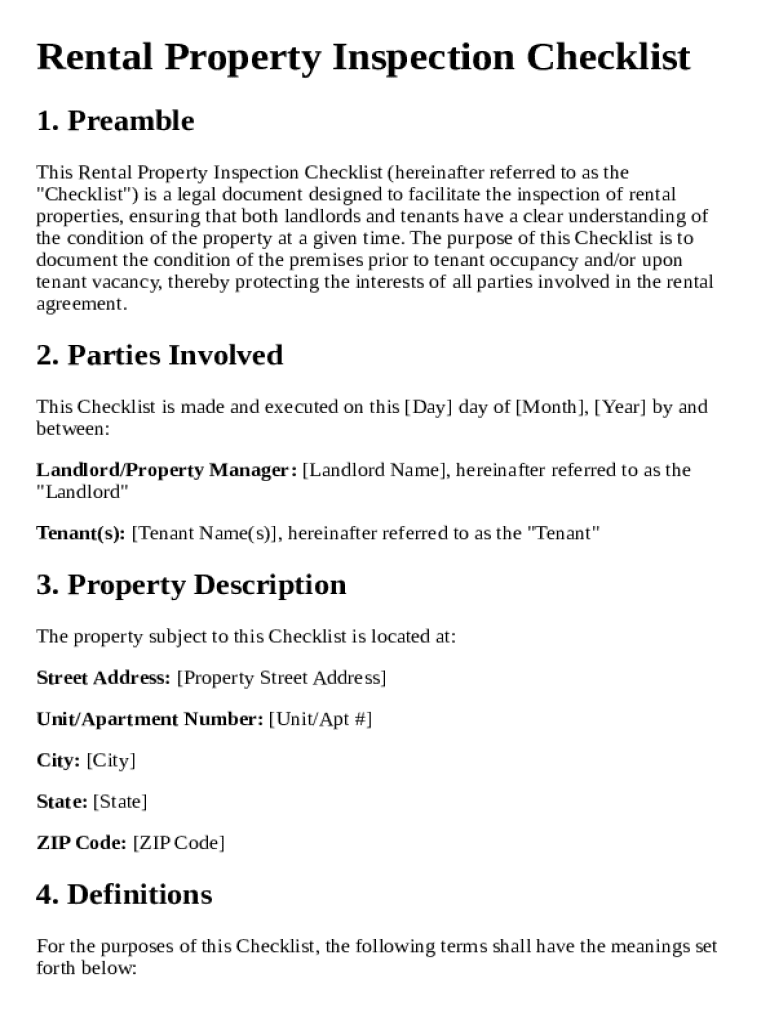 Rental Property Inspection Checklist

1. Preamble

This Rental Property Inspection Checklist (hereinafter referred to as the "Checklist") is a legal document designed to facilitate the inspection of rental properties, ensuring that both landlords and tenants have a clear understanding of the condition of the property at a given time. The purpose of this Checklist is to document the condition of the premises prior to tenant occupancy and/or upon tenant vacancy, thereby protecting the interests of all parties involved in the rental agreement.

2. Parties Involved

This Checklist is made and executed on this [Day] day of [Month], [Year] by and between:

Landlord/Property Manager: [Landlord Name], hereinafter referred to as the "Landlord"

Tenant(s): [Tenant Name(s)], hereinafter referred to as the "Tenant"

3. Property Description

The property subject to this Checklist is located at:

Street Address: [Property Street Address]

Unit/Apartment Number: [Unit/Apt #]

City: [City]

State: [State]

ZIP Code: [ZIP Code]

4. Definitions

For the purposes of this Checklist, the following terms shall have the meanings set forth below: